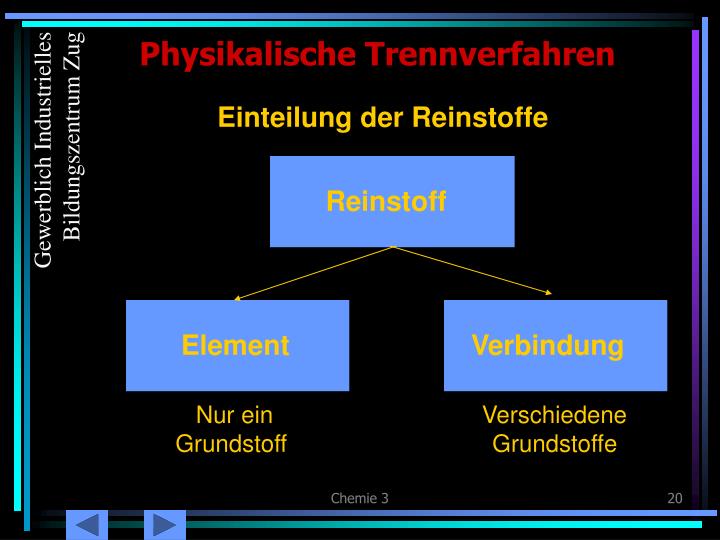 Gewerblich Industrielles
Bildungszentrum Zug

Physikalische Trennverfahren

Einteilung der Reinstoffe

Reinstoff

Element

Verbindung

Nur ein Grundstoff

Verschiedene Grundstoffe

Chemie 3

20